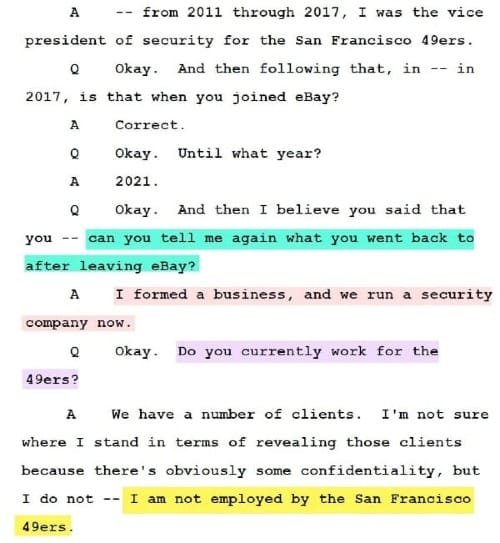 A -- from 2011 through 2017, I was the vice president of security for the San Francisco 49ers.

Q Okay. And then following that, in -- in 2017, is that when you joined eBay?

A Correct.

Q Okay. Until what year?

A 2021.

Q Okay. And then I believe you said that you -- can you tell me again what you went back to after leaving eBay?

A I formed a business, and we run a security company now.

Q Okay. Do you currently work for the 49ers?

A We have a number of clients. I'm not sure where I stand in terms of revealing those clients because there's obviously some confidentiality, but I do not -- I am not employed by the San Francisco 49ers.